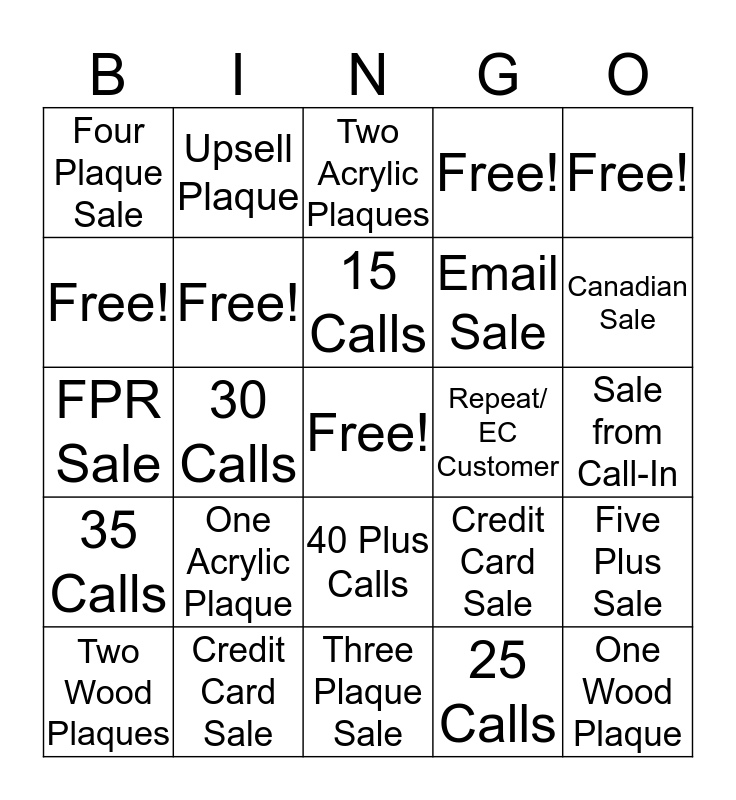 | B | I | N | G | O |
|---|---|---|---|---|
| Four Plaque Sale | Upsell Plaque | Two Acrylic Plaques | Free! | Free! |
| Free! | Free! | 15 Calls | Email Sale | Canadian Sale |
| FPR Sale | 30 Calls | Free! | Repeat/ EC Customer | Sale from Call-In |
| 35 Calls | One Acrylic Plaque | 40 Plus Calls | Credit Card Sale | Five Plus Sale |
| Two Wood Plaques | Credit Card Sale | Three Plaque Sale | 25 Calls | One Wood Plaque |